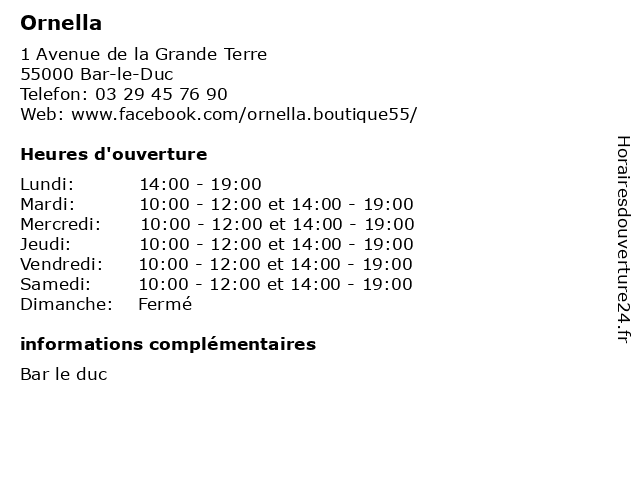 Ornella

1 Avenue de la Grande Terre
55000 Bar-le-Duc
Telefon: 03 29 45 76 90
Web: www.facebook.com/ornella.boutique55/

Heures d'ouverture

| | |
|---|---|
| Lundi: | 14:00 - 19:00 |
| Mardi: | 10:00 - 12:00 et 14:00 - 19:00 |
| Mercredi: | 10:00 - 12:00 et 14:00 - 19:00 |
| Jeudi: | 10:00 - 12:00 et 14:00 - 19:00 |
| Vendredi: | 10:00 - 12:00 et 14:00 - 19:00 |
| Samedi: | 10:00 - 12:00 et 14:00 - 19:00 |
| Dimanche: | Fermé |

informations complémentaires

Bar le duc

Horairesdouverture24.fr